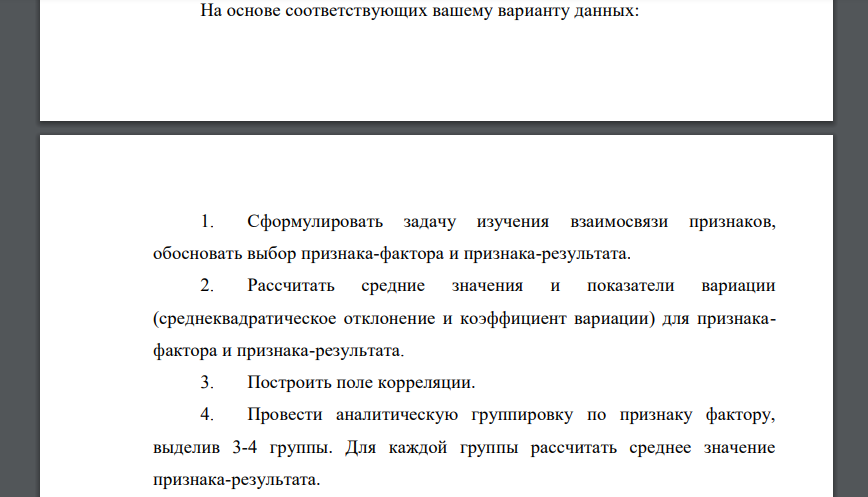 На основе соответствующих вашему варианту данных:

1. Сформулировать задачу изучения взаимосвязи признаков, обосновать выбор признака-фактора и признака-результата.

2. Рассчитать средние значения и показатели вариации (среднеквадратическое отклонение и коэффициент вариации) для признака-фактора и признака-результата.

3. Построить поле корреляции.

4. Провести аналитическую группировку по признаку фактору, выделив 3-4 группы. Для каждой группы рассчитать среднее значение признака-результата.